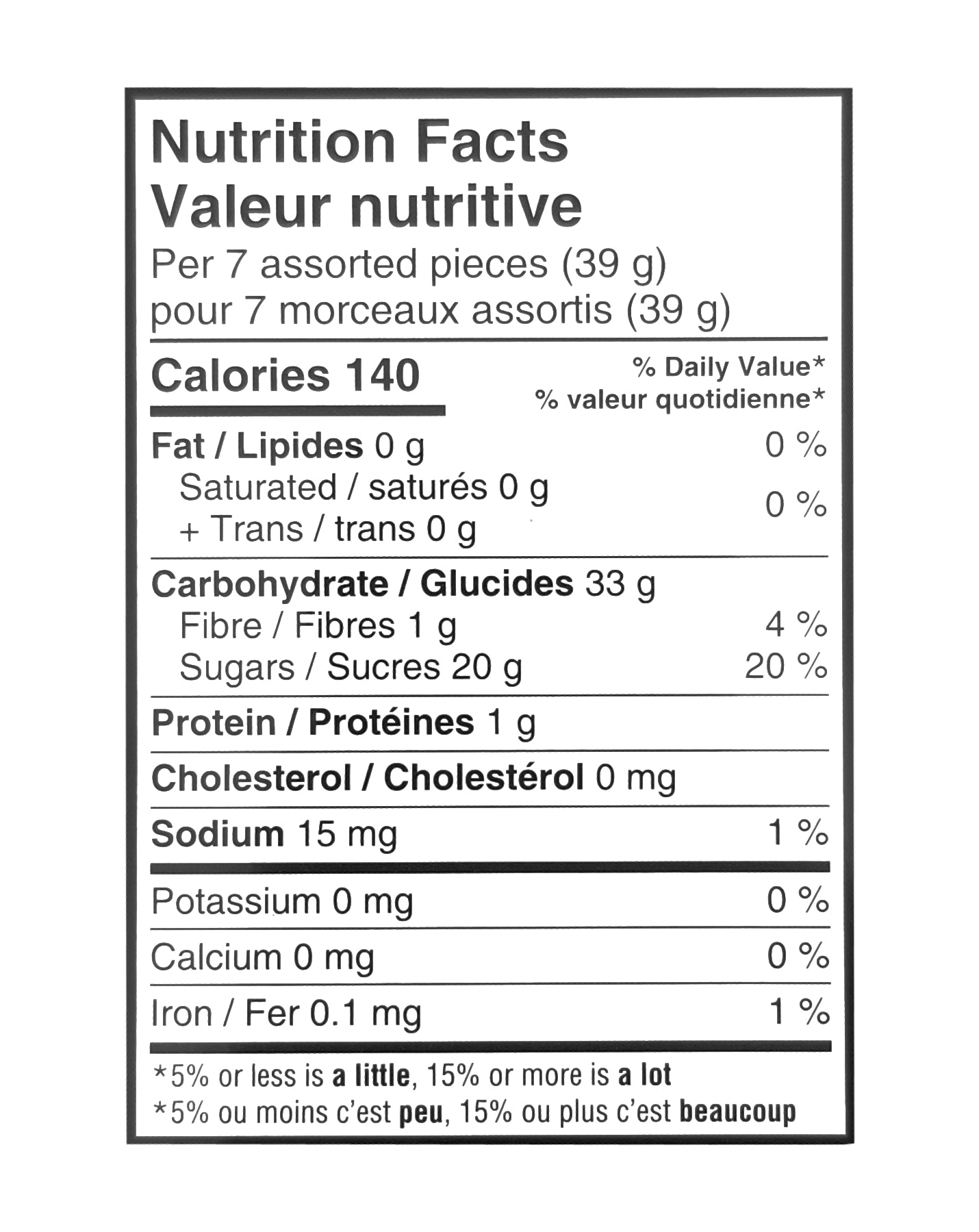 Nutrition Facts
Valeur nutritive
Per 7 assorted pieces (39 g)
pour 7 morceaux assortis (39 g)

Calories 140
% Daily Value*
% valeur quotidienne*

Fat / Lipides 0 g 0 %
Saturated / saturés 0 g
+ Trans / trans 0 g 0 %

Carbohydrate / Glucides 33 g
Fibre / Fibres 1 g 4 %
Sugars / Sucres 20 g 20 %

Protein / Protéines 1 g

Cholesterol / Cholestérol 0 mg

Sodium 15 mg 1 %

Potassium 0 mg 0 %

Calcium 0 mg 0 %

Iron / Fer 0.1 mg 1 %

*5% or less is a little, 15% or more is a lot
*5% ou moins c'est peu, 15% ou plus c'est beaucoup